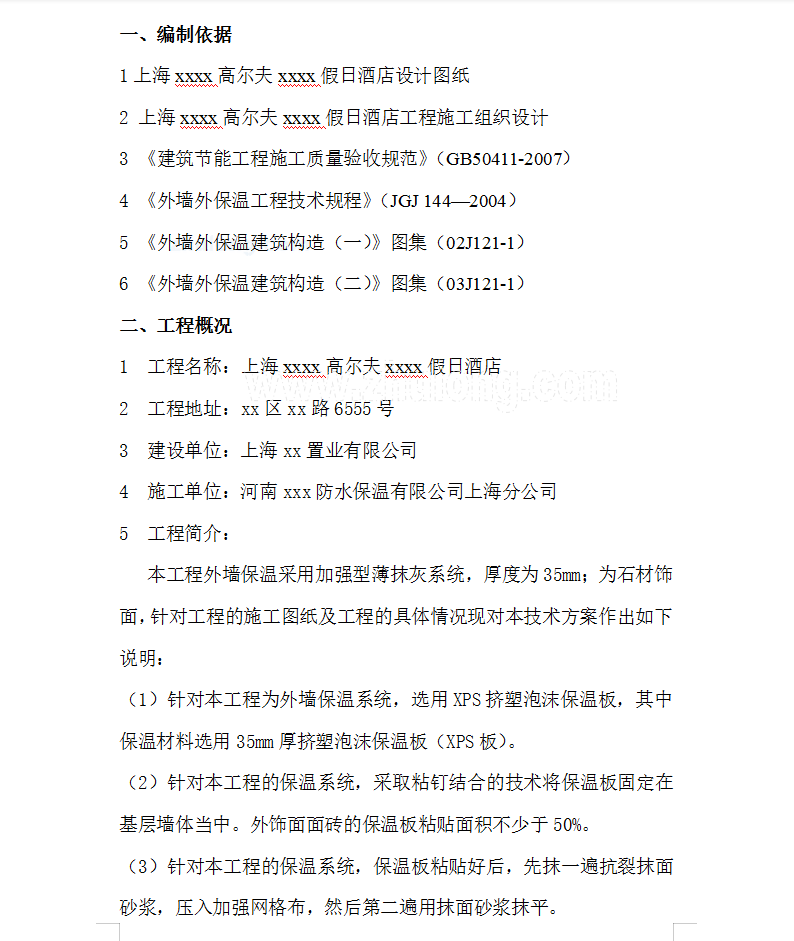 一、编制依据

1 上海 xxxx 高尔夫 xxxx 假日酒店设计图纸

2 上海 xxxx 高尔夫 xxxx 假日酒店工程施工组织设计

3 《建筑节能工程施工质量验收规范》（GB50411-2007）

4 《外墙外保温工程技术规程》（JGJ 144—2004）

5 《外墙外保温建筑构造（一）》图集（02J121-1）

6 《外墙外保温建筑构造（二）》图集（03J121-1）

二、工程概况

1 工程名称：上海 xxxx 高尔夫 xxxx 假日酒店

2 工程地址：xx 区 xx 路 6555 号

3 建设单位：上海 xx 置业有限公司

4 施工单位：河南 xxx 防水保温有限公司上海分公司

5 工程简介：

本工程外墙保温采用加强型薄抹灰系统，厚度为 35mm；为石材饰面，针对工程的施工图纸及工程的具体情况现对本技术方案作出如下说明：

（1）针对本工程为外墙保温系统，选用 XPS 挤塑泡沫保温板，其中保温材料选用 35mm 厚挤塑泡沫保温板（XPS 板）。

（2）针对本工程的保温系统，采取粘钉结合的技术将保温板固定在基层墙体当中。外饰面面砖的保温板粘贴面积不少于 50%。

（3）针对本工程的保温系统，保温板粘贴好后，先抹一遍抗裂抹面砂浆，压入加强网格布，然后第二遍用抹面砂浆抹平。